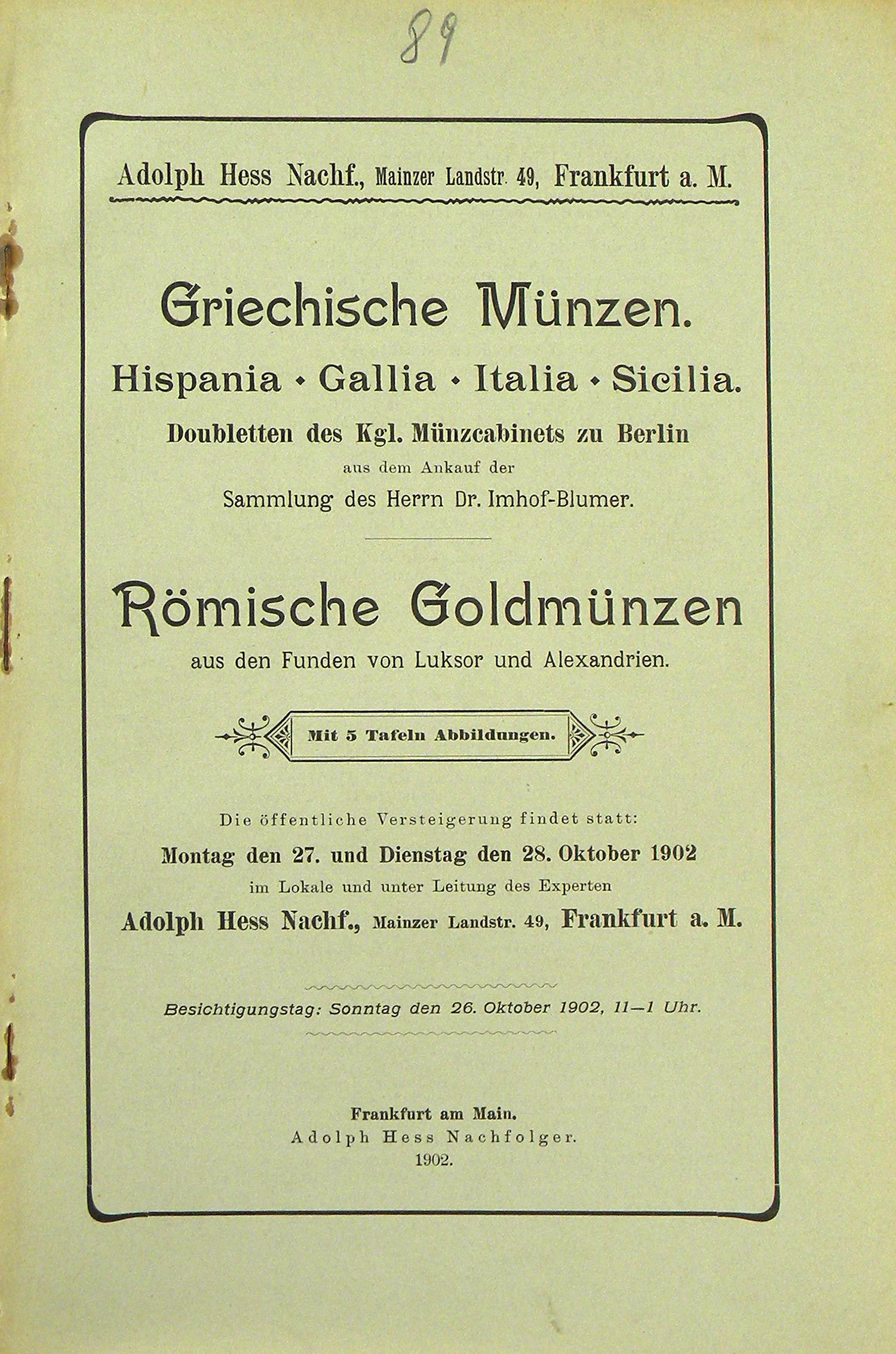 89

Adolph Hess Nachf., Mainzer Landstr. 49, Frankfurt a. M.

Griechische Münzen.

Hispania • Gallia • Italia • Sicilia.

Doubletten des Kgl. Münzcabinets zu Berlin
aus dem Ankauf der
Sammlung des Herrn Dr. Imhof-Blumer.

Römische Goldmünzen
aus den Funden von Luksor und Alexandrien.

Mit 5 Tafeln Abbildungen.

Die öffentliche Versteigerung findet statt:
Montag den 27. und Dienstag den 28. Oktober 1902
im Lokale und unter Leitung des Experten
Adolph Hess Nachf., Mainzer Landstr. 49, Frankfurt a. M.

Besichtigungstag: Sonntag den 26. Oktober 1902, 11—1 Uhr.

Frankfurt am Main.
Adolph Hess Nachfolger.
1902.